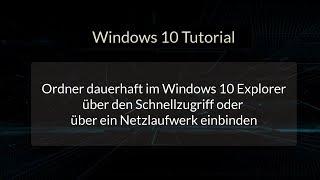 Windows 10 Tutorial

Ordner dauerhaft im Windows 10 Explorer über den Schnellzugriff oder über ein Netzlaufwerk einbinden